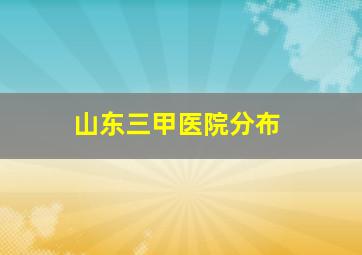 山东三甲医院分布